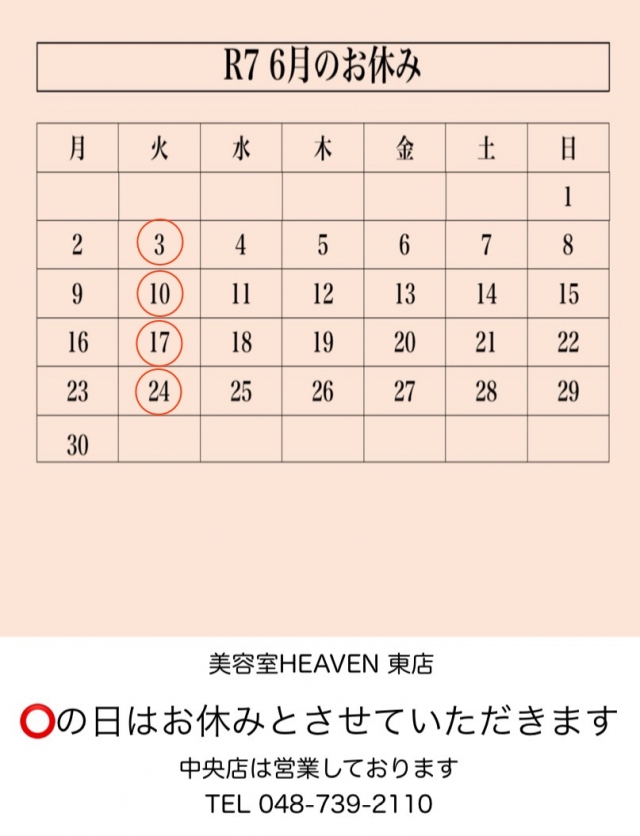 R7 6月のお休み

| 月 | 火 | 水 | 木 | 金 | 土 | 日 |
|---|---|---|---|---|---|---|
| | | | | | | 1 |
| 2 | 3 | 4 | 5 | 6 | 7 | 8 |
| 9 | 10 | 11 | 12 | 13 | 14 | 15 |
| 16 | 17 | 18 | 19 | 20 | 21 | 22 |
| 23 | 24 | 25 | 26 | 27 | 28 | 29 |
| 30 | | | | | | |

美容室HEAVEN 東店

⭕の日はお休みとさせていただきます

中央店は営業しております

TEL 048-739-2110